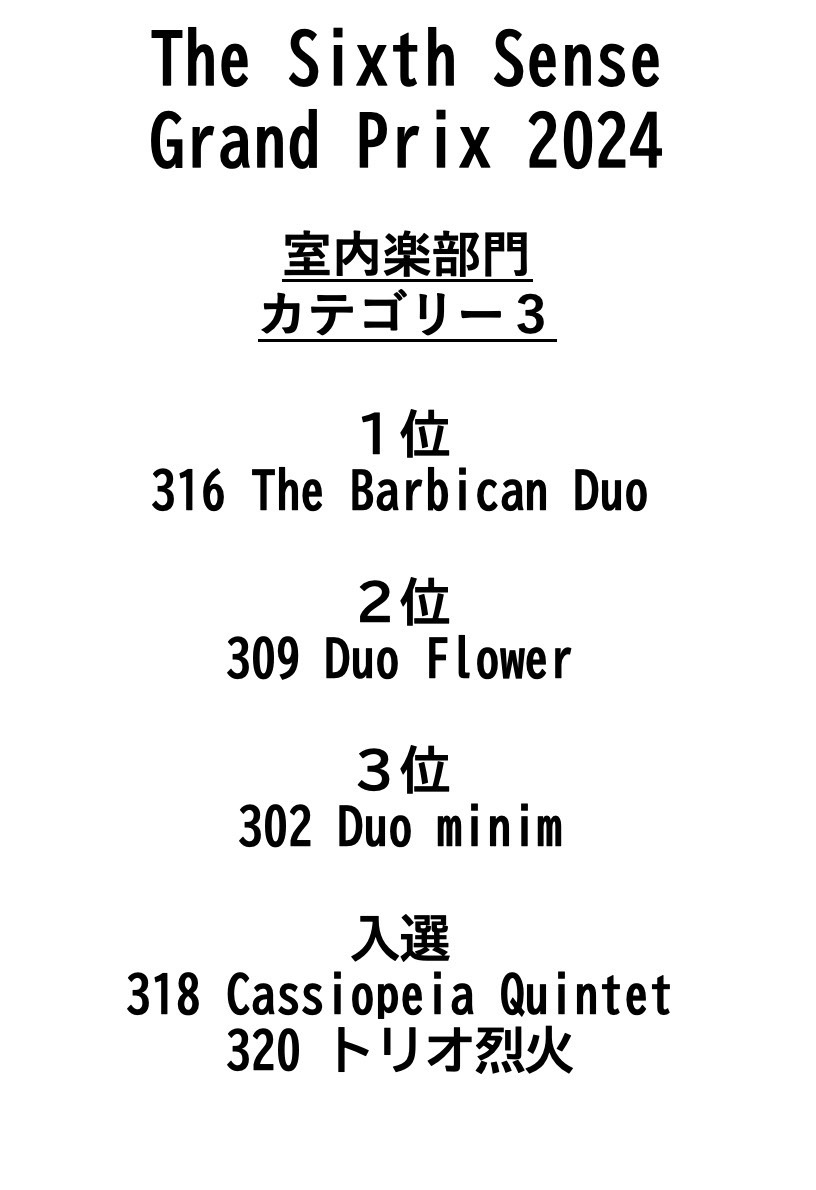 The Sixth Sense
Grand Prix 2024

室内楽部門
カテゴリー３

１位
316 The Barbican Duo

２位
309 Duo Flower

３位
302 Duo minim

入選
318 Cassiopeia Quintet
320 トリオ烈火